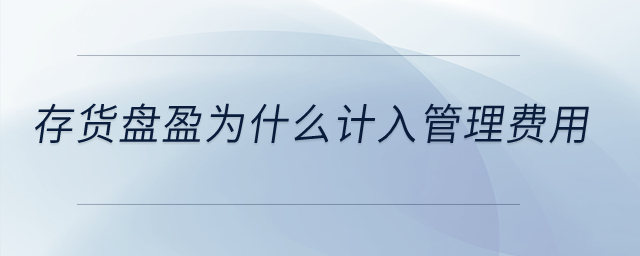 存货盘盈为什么计入管理费用